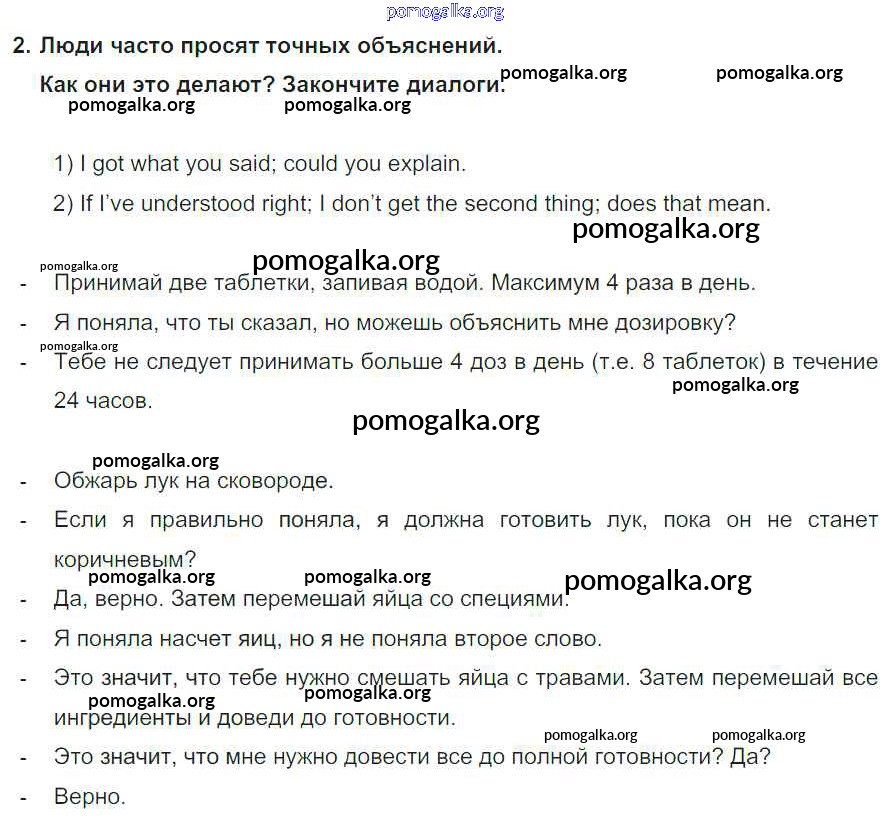 pomogalka.org

2. Люди часто просят точных объяснений.

Как они это делают? Закончите диалоги. pomogalka.org pomogalka.org

pomogalka.org pomogalka.org

1) I got what you said; could you explain.

2) If I've understood right; I don't get the second thing; does that mean.

pomogalka.org

pomogalka.org pomogalka.org

- Принимай две таблетки, запивая водой. Максимум 4 раза в день.

- Я поняла, что ты сказал, но можешь объяснить мне дозировку?

pomogalka.org

- Тебе не следует принимать больше 4 доз в день (т.е. 8 таблеток) в течение 24 часов.

pomogalka.org

pomogalka.org

pomogalka.org

- Обжарь лук на сковороде.

- Если я правильно поняла, я должна готовить лук, пока он не станет коричневым?

pomogalka.org pomogalka.org pomogalka.org

- Да, верно. Затем перемешай яйца со специями.

- Я поняла насчет яиц, но я не поняла второе слово.

- Это значит, что тебе нужно смешать яйца с травами. Затем перемешай все ингредиенты и доведи до готовности.

pomogalka.org pomogalka.org

pomogalka.org pomogalka.org

- Это значит, что мне нужно довести все до полной готовности? Да?

- Верно.